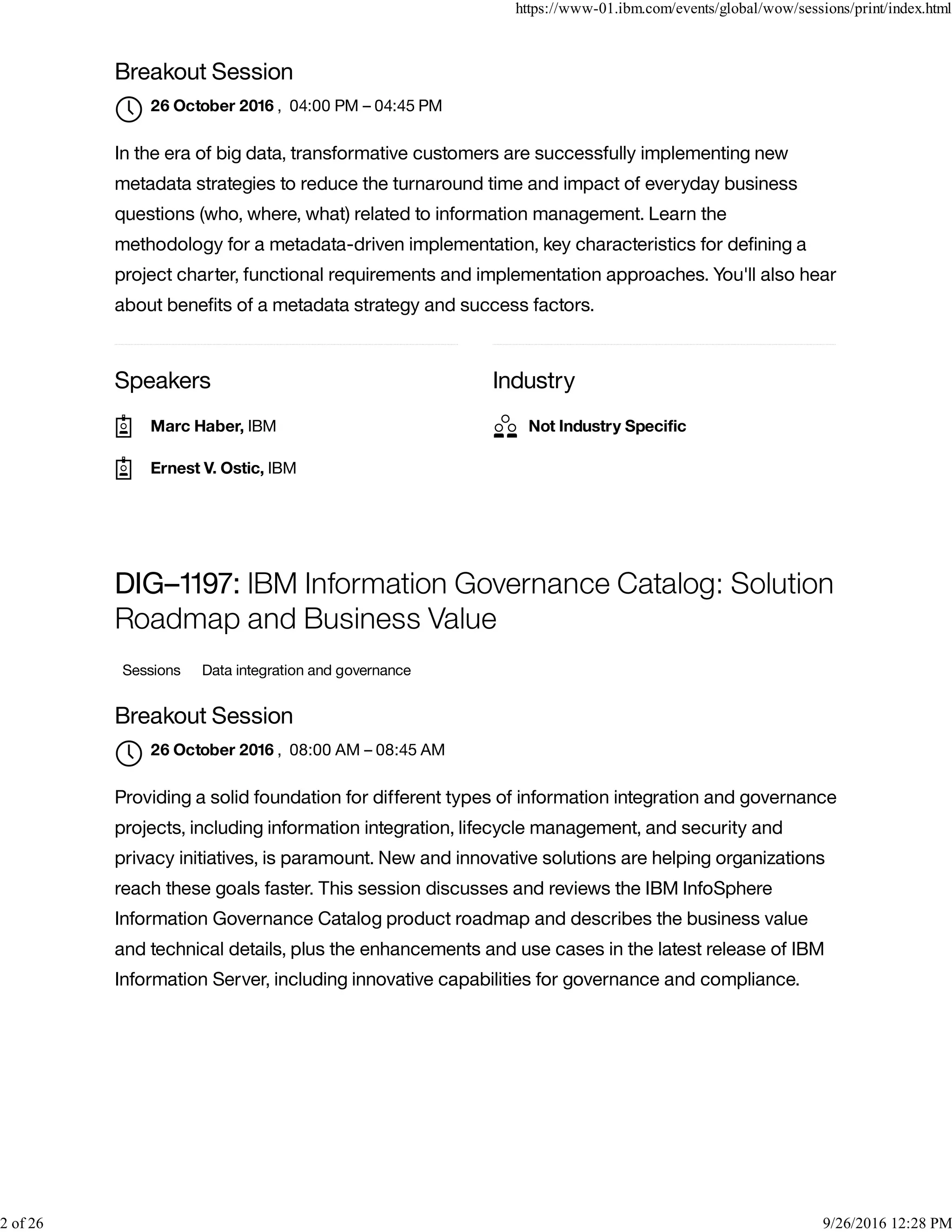 https://www-01.ibm.com/events/global/wow/sessions/print/index.html

Breakout Session

26 October 2016 , 04:00 PM – 04:45 PM

In the era of big data, transformative customers are successfully implementing new metadata strategies to reduce the turnaround time and impact of everyday business questions (who, where, what) related to information management. Learn the methodology for a metadata-driven implementation, key characteristics for defining a project charter, functional requirements and implementation approaches. You'll also hear about benefits of a metadata strategy and success factors.

Speakers

Marc Haber, IBM

Ernest V. Ostic, IBM

Industry

Not Industry Specific

DIG–1197: IBM Information Governance Catalog: Solution Roadmap and Business Value

Sessions Data integration and governance

Breakout Session

26 October 2016 , 08:00 AM – 08:45 AM

Providing a solid foundation for different types of information integration and governance projects, including information integration, lifecycle management, and security and privacy initiatives, is paramount. New and innovative solutions are helping organizations reach these goals faster. This session discusses and reviews the IBM InfoSphere Information Governance Catalog product roadmap and describes the business value and technical details, plus the enhancements and use cases in the latest release of IBM Information Server, including innovative capabilities for governance and compliance.

2 of 26

9/26/2016 12:28 PM